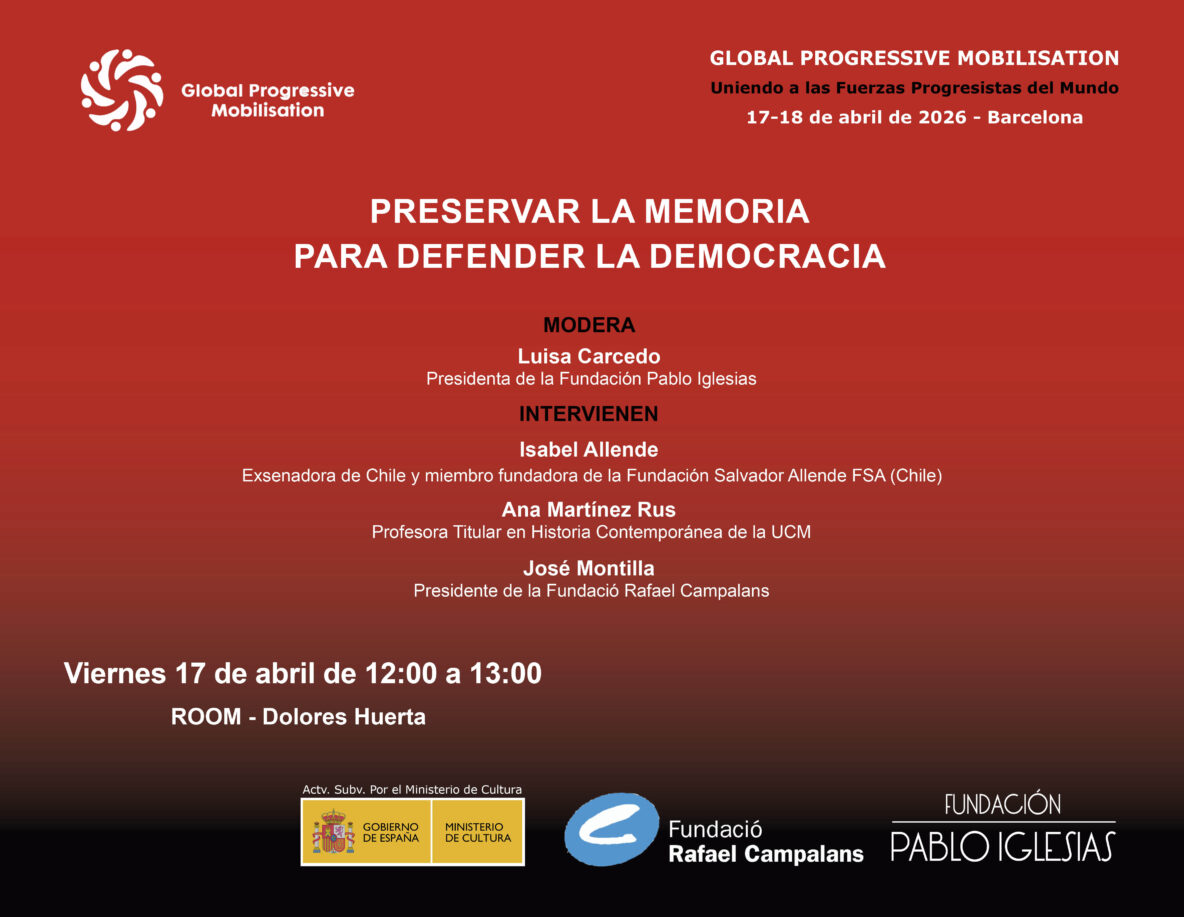 Global Progressive Mobilisation

GLOBAL PROGRESSIVE MOBILISATION
Uniendo a las Fuerzas Progresistas del Mundo
17-18 de abril de 2026 - Barcelona

PRESERVAR LA MEMORIA
PARA DEFENDER LA DEMOCRACIA

MODERA
Luisa Carcedo
Presidenta de la Fundación Pablo Iglesias

INTERVIENEN
Isabel Allende
Exsenadora de Chile y miembro fundadora de la Fundación Salvador Allende FSA (Chile)

Ana Martínez Rus
Profesora Titular en Historia Contemporánea de la UCM

José Montilla
Presidente de la Fundació Rafael Campalans

Viernes 17 de abril de 12:00 a 13:00

ROOM - Dolores Huerta

Actv. Subv. Por el Ministerio de Cultura
GOBIERNO DE ESPAÑA
MINISTERIO DE CULTURA

Fundació
Rafael Campalans

FUNDACIÓN
PABLO IGLESIAS